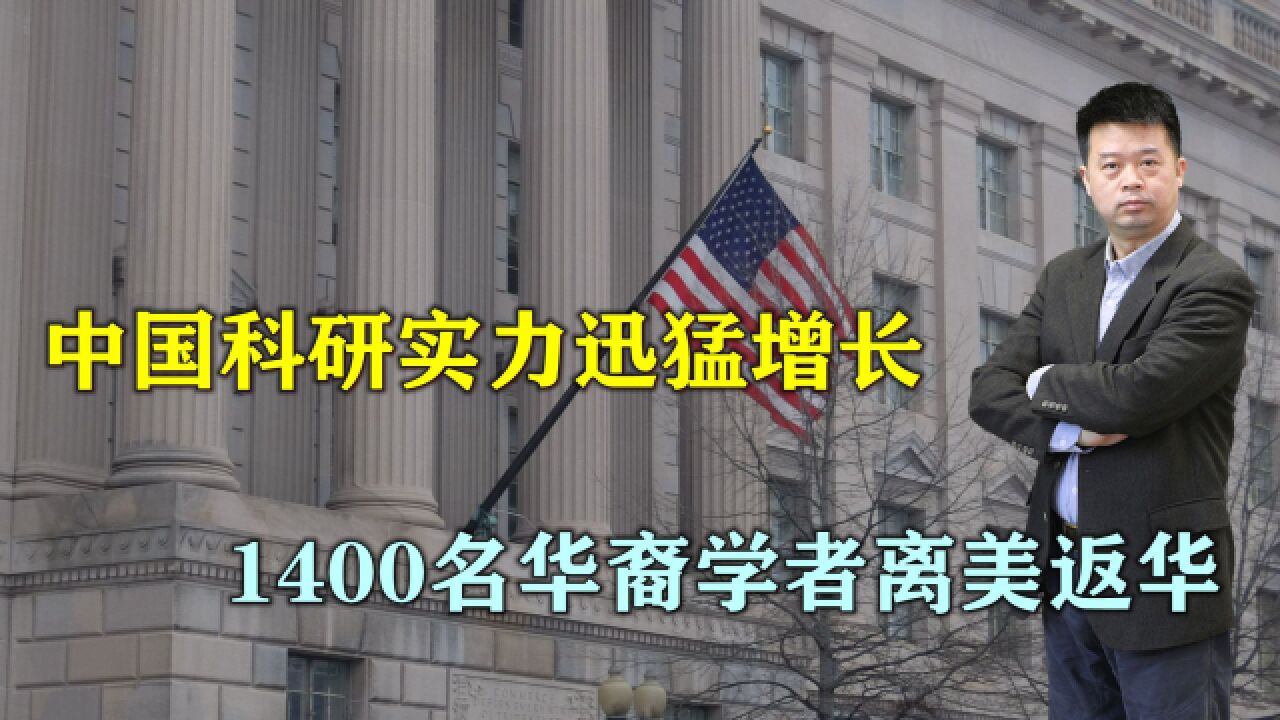 中国科研实力迅猛增长

1400名华裔学者离美返华